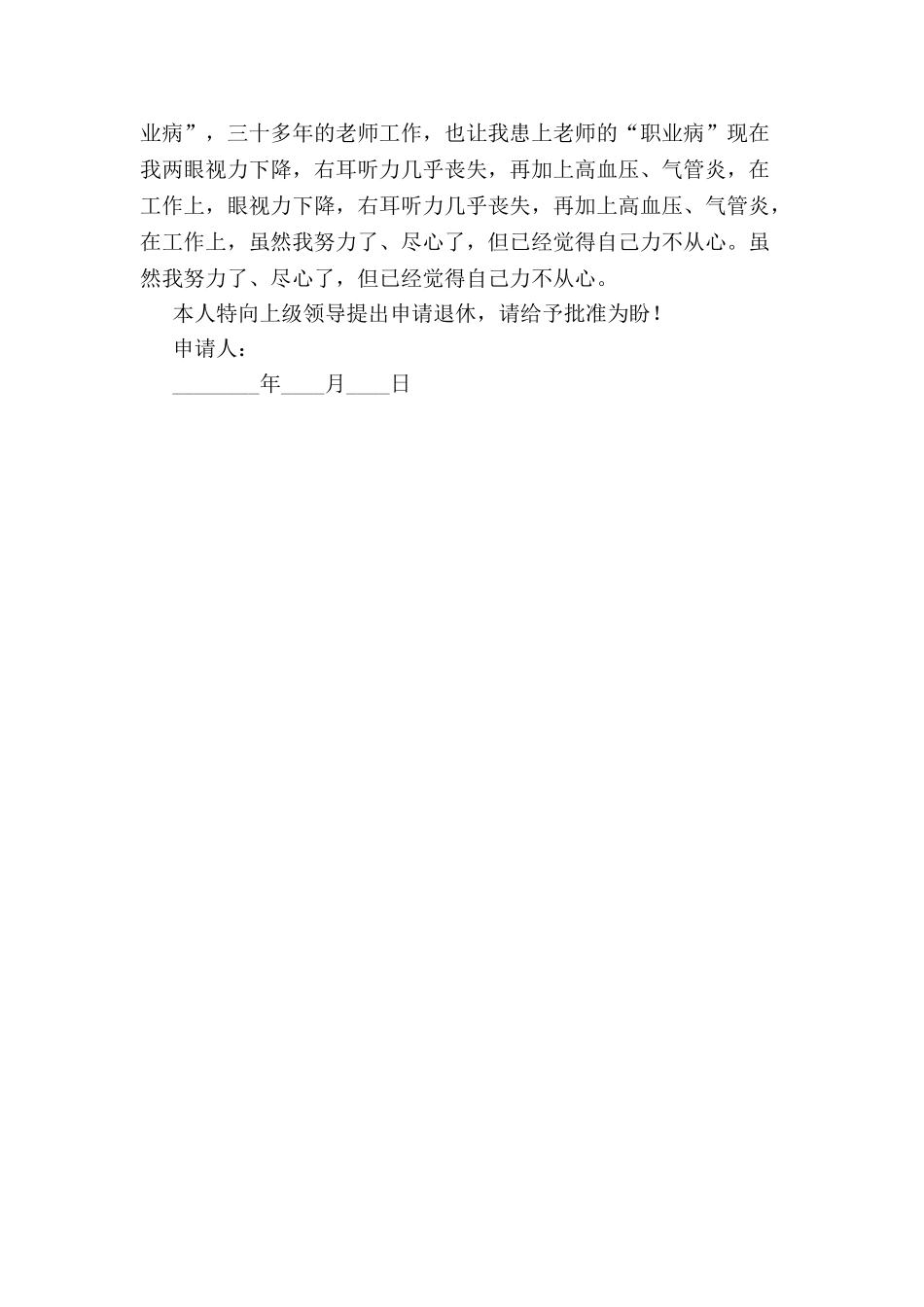 业病”，三十多年的老师工作，也让我患上老师的“职业病”现在我两眼视力下降，右耳听力几乎丧失，再加上高血压、气管炎，在工作上，眼视力下降，右耳听力几乎丧失，再加上高血压、气管炎，在工作上，虽然我努力了、尽心了，但已经觉得自己力不从心。虽然我努力了、尽心了，但已经觉得自己力不从心。

本人特向上级领导提出申请退休，请给予批准为盼！

申请人：

________年____月____日